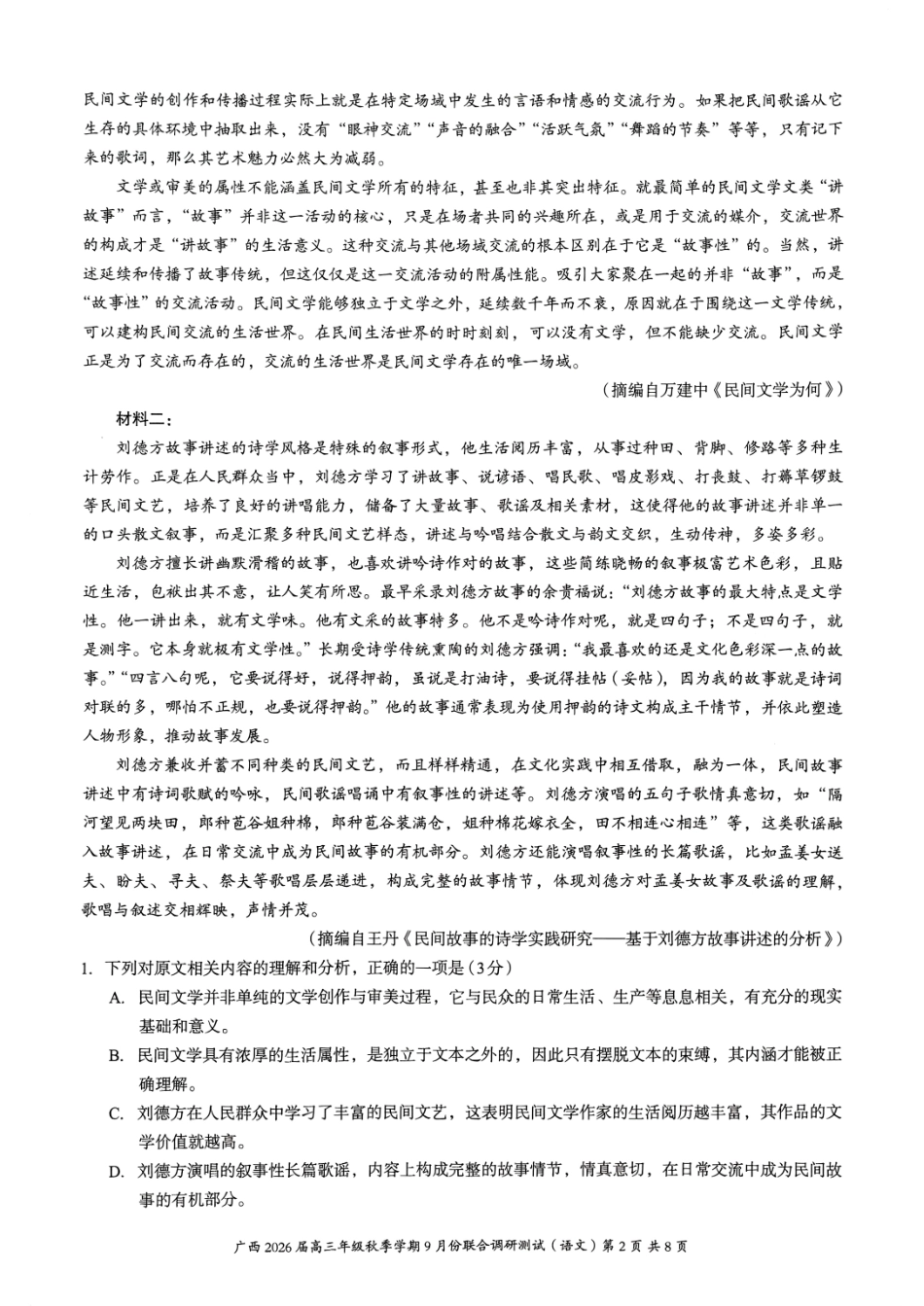 民间文学的创作和传播过程实际上就是在特定场域中发生的言语和情感的交流行为。如果把民间歌谣从它生存的具体环境中抽取出来，没有“眼神交流”“声音的融合”“活跃气氛”“舞蹈的节奏”等等，只有记下来的歌词，那么其艺术魅力必然大为减弱。

文学或审美的属性不能涵盖民间文学所有的特征，甚至也非其突出特征。就最简单的民间文学文类“讲故事”而言，“故事”并非这一活动的核心，只是在场者共同的兴趣所在，或是用于交流的媒介，交流世界的构成才是“讲故事”的生活意义。这种交流与其他场域交流的根本区别在于它是“故事性”的。当然，讲述延续和传播了故事传统，但这仅仅是这一交流活动的附属性能。吸引大家聚在一起的并非“故事”，而是“故事性”的交流活动。民间文学能够独立于文学之外，延续数千年而不衰，原因就在于围绕这一文学传统，可以建构民间交流的生活世界。在民间生活世界的时时刻刻，可以没有文学，但不能缺少交流。民间文学正是为了交流而存在的，交流的生活世界是民间文学存在的唯一场域。

（摘编自万建中《民间文学为何》）

材料二：

刘德方故事讲述的诗学风格是特殊的叙事形式，他生活阅历丰富，从事过种田、背脚、修路等多种生计劳作。正是在人民群众当中，刘德方学习了讲故事、说谚语、唱民歌、唱皮影戏、打丧鼓、打薅草锣鼓等民间文艺，培养了良好的讲唱能力，储备了大量故事、歌谣及相关素材，这使得他的故事讲述并非单一的口头散文叙事，而是汇聚多种民间文艺样态，讲述与吟唱结合散文与韵文交织，生动传神，多姿多彩。

刘德方擅长讲幽默滑稽的故事，也喜欢讲吟诗作对的故事，这些简练晓畅的叙事极富艺术色彩，且贴近生活，包袱出其不意，让人笑有所思。最早采录刘德方故事的余贵福说：“刘德方故事的最大特点是文学性。他一讲出来，就有文学味。他有文采的故事特多。他不是吟诗作对呢，就是四句子；不是四句子，就是测字。它本身就极有文学性。”长期受诗学传统熏陶的刘德方强调：“我最喜欢的还是文化色彩深一点的故事。”“四言八句呢，它要说得好，说得押韵，虽说是打油诗，要说得挂帖（妥帖），因为我的故事就是诗词对联的多，哪怕不正规，也要说得押韵。”他的故事通常表现为使用押韵的诗文构成主干情节，并依此塑造人物形象，推动故事发展。

刘德方兼收并蓄不同种类的民间文艺，而且样样精通，在文化实践中相互借取，融为一体，民间故事讲述中有诗词歌赋的吟咏，民间歌谣唱诵中有叙事性的讲述等。刘德方演唱的五句子歌情真意切，如“隔河望见两块田，郎种苞谷姐种棉，郎种苞谷装满仓，姐种棉花嫁衣全，田不相连心相连”等，这类歌谣融入故事讲述，在日常交流中成为民间故事的有机部分。刘德方还能演唱叙事性的长篇歌谣，比如孟姜女送夫、盼夫、寻夫、祭夫等歌唱层层递进，构成完整的故事情节，体现刘德方对孟姜女故事及歌谣的理解，歌唱与叙述交相辉映，声情并茂。

（摘编自王丹《民间故事的诗学实践研究——基于刘德方故事讲述的分析》）

1. 下列对原文相关内容的理解和分析，正确的一项是（3分）

A. 民间文学并非单纯的文学创作与审美过程，它与民众的日常生活、生产等息息相关，有充分的现实基础和意义。

B. 民间文学具有浓厚的生活属性，是独立于文本之外的，因此只有摆脱文本的束缚，其内涵才能被正确理解。

C. 刘德方在人民群众中学习了丰富的民间文艺，这表明民间文学作家的生活阅历越丰富，其作品的文学价值就越高。

D. 刘德方演唱的叙事性长篇歌谣，内容上构成完整的故事情节，情真意切，在日常交流中成为民间故事的有机部分。

广西 2026 届高三年级秋季学期 9 月份联合调研测试（语文）第 2 页 共 8 页